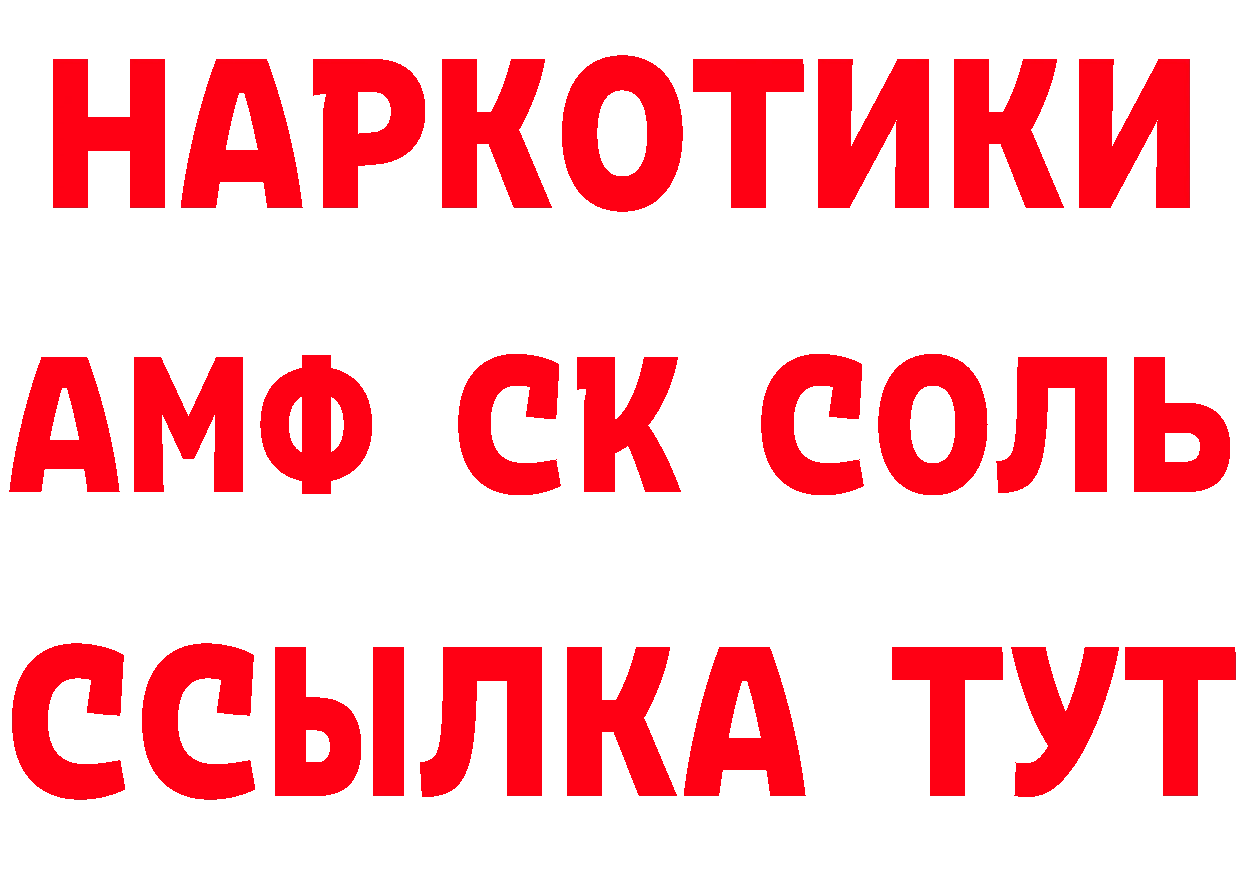 НАРКОТИКИ

АМФ СК СОЛЬ

ССЫЛКА ТУТ